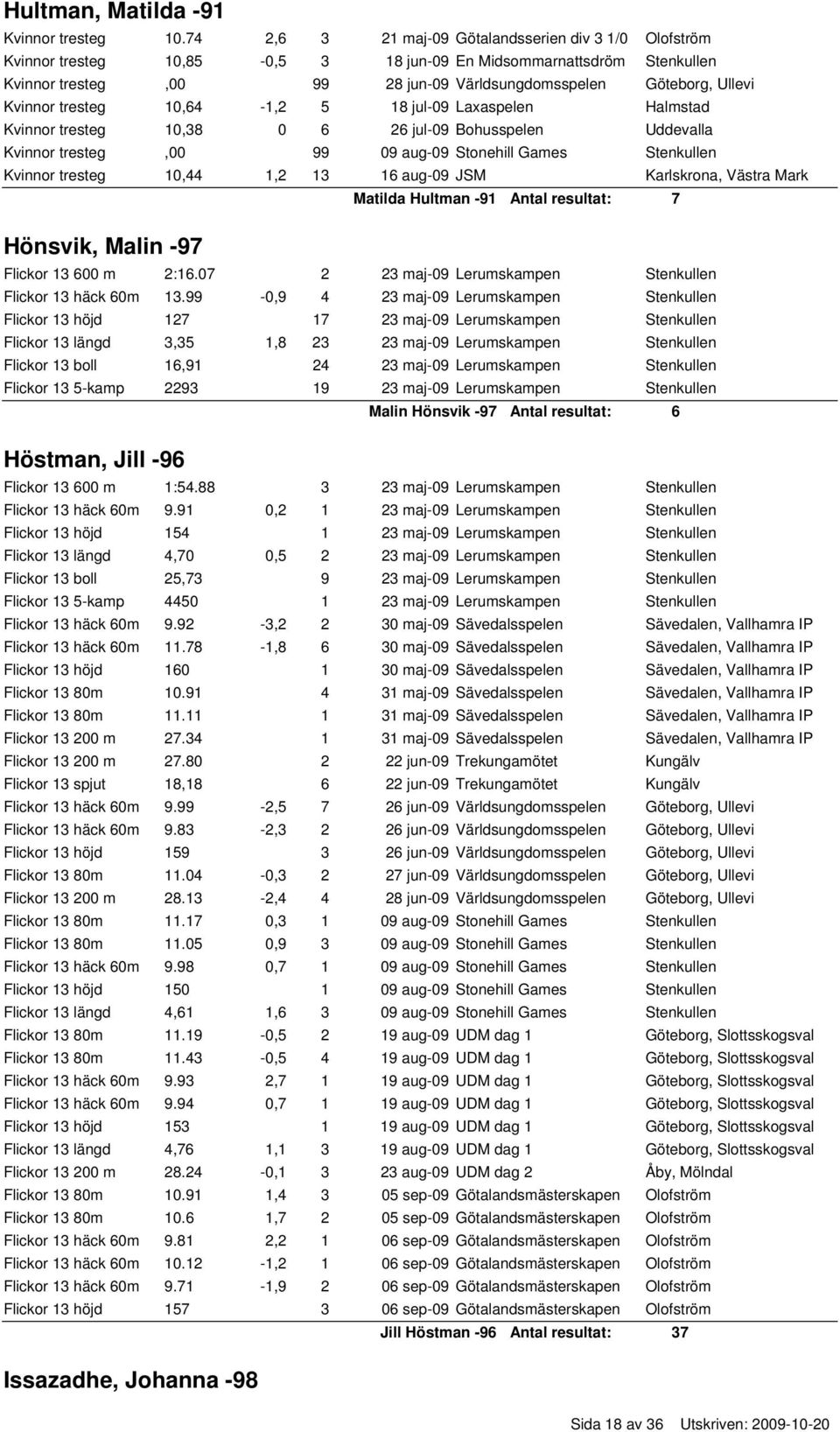 Hultman, Matilda -91

| | | | | | | |
|---|---|---|---|---|---|---|
| Kvinnor tresteg | 10.74 | 2,6 | 3 | 21 maj-09 | Götalandsserien div 3 1/0 | Olofström |
| Kvinnor tresteg | 10,85 | -0,5 | 3 | 18 jun-09 | En Midsommarnattsdröm | Stenkullen |
| Kvinnor tresteg | ,00 | | 99 | 28 jun-09 | Världsungdomsspelen | Göteborg, Ullevi |
| Kvinnor tresteg | 10,64 | -1,2 | 5 | 18 jul-09 | Laxaspelen | Halmstad |
| Kvinnor tresteg | 10,38 | 0 | 6 | 26 jul-09 | Bohusspelen | Uddevalla |
| Kvinnor tresteg | ,00 | | 99 | 09 aug-09 | Stonehill Games | Stenkullen |
| Kvinnor tresteg | 10,44 | 1,2 | 13 | 16 aug-09 | JSM | Karlskrona, Västra Mark |

Matilda Hultman -91 Antal resultat: 7

Hönsvik, Malin -97

| | | | | | | |
|---|---|---|---|---|---|---|
| Flickor 13 600 m | 2:16.07 | | 2 | 23 maj-09 | Lerumskampen | Stenkullen |
| Flickor 13 häck 60m | 13.99 | -0,9 | 4 | 23 maj-09 | Lerumskampen | Stenkullen |
| Flickor 13 höjd | 127 | | 17 | 23 maj-09 | Lerumskampen | Stenkullen |
| Flickor 13 längd | 3,35 | 1,8 | 23 | 23 maj-09 | Lerumskampen | Stenkullen |
| Flickor 13 boll | 16,91 | | 24 | 23 maj-09 | Lerumskampen | Stenkullen |
| Flickor 13 5-kamp | 2293 | | 19 | 23 maj-09 | Lerumskampen | Stenkullen |

Malin Hönsvik -97 Antal resultat: 6

Höstman, Jill -96

| | | | | | | |
|---|---|---|---|---|---|---|
| Flickor 13 600 m | 1:54.88 | | 3 | 23 maj-09 | Lerumskampen | Stenkullen |
| Flickor 13 häck 60m | 9.91 | 0,2 | 1 | 23 maj-09 | Lerumskampen | Stenkullen |
| Flickor 13 höjd | 154 | | 1 | 23 maj-09 | Lerumskampen | Stenkullen |
| Flickor 13 längd | 4,70 | 0,5 | 2 | 23 maj-09 | Lerumskampen | Stenkullen |
| Flickor 13 boll | 25,73 | | 9 | 23 maj-09 | Lerumskampen | Stenkullen |
| Flickor 13 5-kamp | 4450 | | 1 | 23 maj-09 | Lerumskampen | Stenkullen |
| Flickor 13 häck 60m | 9.92 | -3,2 | 2 | 30 maj-09 | Sävedalsspelen | Sävedalen, Vallhamra IP |
| Flickor 13 häck 60m | 11.78 | -1,8 | 6 | 30 maj-09 | Sävedalsspelen | Sävedalen, Vallhamra IP |
| Flickor 13 höjd | 160 | | 1 | 30 maj-09 | Sävedalsspelen | Sävedalen, Vallhamra IP |
| Flickor 13 80m | 10.91 | | 4 | 31 maj-09 | Sävedalsspelen | Sävedalen, Vallhamra IP |
| Flickor 13 80m | 11.11 | | 1 | 31 maj-09 | Sävedalsspelen | Sävedalen, Vallhamra IP |
| Flickor 13 200 m | 27.34 | | 1 | 31 maj-09 | Sävedalsspelen | Sävedalen, Vallhamra IP |
| Flickor 13 200 m | 27.80 | | 2 | 22 jun-09 | Trekungamötet | Kungälv |
| Flickor 13 spjut | 18,18 | | 6 | 22 jun-09 | Trekungamötet | Kungälv |
| Flickor 13 häck 60m | 9.99 | -2,5 | 7 | 26 jun-09 | Världsungdomsspelen | Göteborg, Ullevi |
| Flickor 13 häck 60m | 9.83 | -2,3 | 2 | 26 jun-09 | Världsungdomsspelen | Göteborg, Ullevi |
| Flickor 13 höjd | 159 | | 3 | 26 jun-09 | Världsungdomsspelen | Göteborg, Ullevi |
| Flickor 13 80m | 11.04 | -0,3 | 2 | 27 jun-09 | Världsungdomsspelen | Göteborg, Ullevi |
| Flickor 13 200 m | 28.13 | -2,4 | 4 | 28 jun-09 | Världsungdomsspelen | Göteborg, Ullevi |
| Flickor 13 80m | 11.17 | 0,3 | 1 | 09 aug-09 | Stonehill Games | Stenkullen |
| Flickor 13 80m | 11.05 | 0,9 | 3 | 09 aug-09 | Stonehill Games | Stenkullen |
| Flickor 13 häck 60m | 9.98 | 0,7 | 1 | 09 aug-09 | Stonehill Games | Stenkullen |
| Flickor 13 höjd | 150 | | 1 | 09 aug-09 | Stonehill Games | Stenkullen |
| Flickor 13 längd | 4,61 | 1,6 | 3 | 09 aug-09 | Stonehill Games | Stenkullen |
| Flickor 13 80m | 11.19 | -0,5 | 2 | 19 aug-09 | UDM dag 1 | Göteborg, Slottsskogsval |
| Flickor 13 80m | 11.43 | -0,5 | 4 | 19 aug-09 | UDM dag 1 | Göteborg, Slottsskogsval |
| Flickor 13 häck 60m | 9.93 | 2,7 | 1 | 19 aug-09 | UDM dag 1 | Göteborg, Slottsskogsval |
| Flickor 13 häck 60m | 9.94 | 0,7 | 1 | 19 aug-09 | UDM dag 1 | Göteborg, Slottsskogsval |
| Flickor 13 höjd | 153 | | 1 | 19 aug-09 | UDM dag 1 | Göteborg, Slottsskogsval |
| Flickor 13 längd | 4,76 | 1,1 | 3 | 19 aug-09 | UDM dag 1 | Göteborg, Slottsskogsval |
| Flickor 13 200 m | 28.24 | -0,1 | 3 | 23 aug-09 | UDM dag 2 | Åby, Mölndal |
| Flickor 13 80m | 10.91 | 1,4 | 3 | 05 sep-09 | Götalandsmästerskapen | Olofström |
| Flickor 13 80m | 10.6 | 1,7 | 2 | 05 sep-09 | Götalandsmästerskapen | Olofström |
| Flickor 13 häck 60m | 9.81 | 2,2 | 1 | 06 sep-09 | Götalandsmästerskapen | Olofström |
| Flickor 13 häck 60m | 10.12 | -1,2 | 1 | 06 sep-09 | Götalandsmästerskapen | Olofström |
| Flickor 13 häck 60m | 9.71 | -1,9 | 2 | 06 sep-09 | Götalandsmästerskapen | Olofström |
| Flickor 13 höjd | 157 | | 3 | 06 sep-09 | Götalandsmästerskapen | Olofström |

Jill Höstman -96 Antal resultat: 37

Issazadhe, Johanna -98

Sida 18 av 36 Utskriven: 2009-10-20